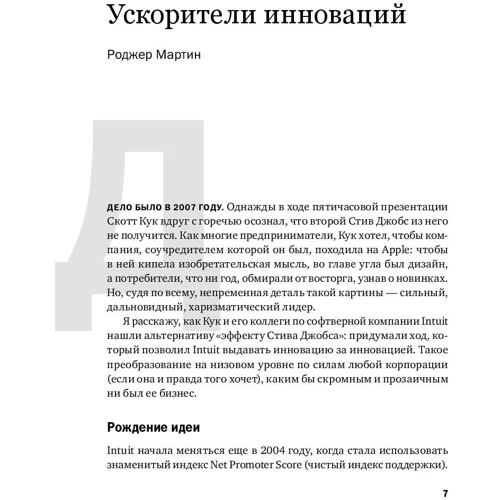 Ускорители инноваций

Роджер Мартин

Д

ДЕЛО БЫЛО В 2007 ГОДУ. Однажды в ходе пятичасовой презентации Скотт Кук вдруг с горечью осознал, что второй Стив Джобс из него не получится. Как многие предприниматели, Кук хотел, чтобы компания, соучредителем которой он был, походила на Apple: чтобы в ней кипела изобретательская мысль, во главе угла был дизайн, а потребители, что ни год, обмирали от восторга, узнав о новинках. Но, судя по всему, непременная деталь такой картины — сильный, дальновидный, харизматический лидер.

Я расскажу, как Кук и его коллеги по софтверной компании Intuit нашли альтернативу «эффекту Стива Джобса»: придумали ход, который позволил Intuit выдавать инновацию за инновацией. Такое преобразование на низовом уровне по силам любой корпорации (если она и правда того хочет), каким бы скромным и прозаичным ни был ее бизнес.

Рождение идеи

Intuit начала меняться еще в 2004 году, когда стала использовать знаменитый индекс Net Promoter Score (чистый индекс поддержки).

7